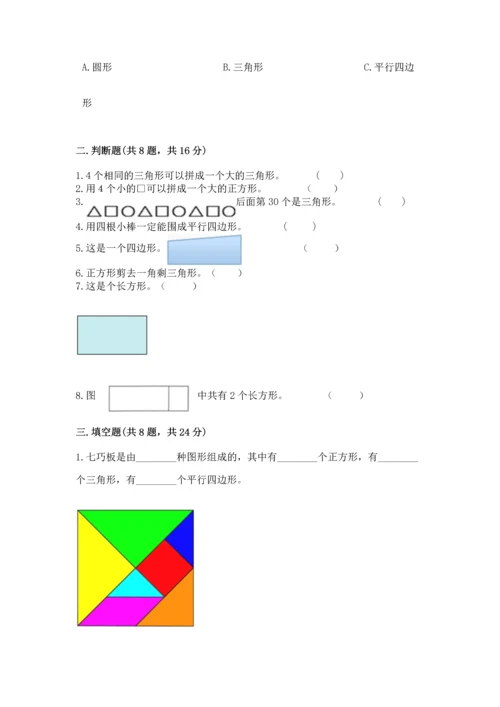 A. 圆形　　　　　　　　　　　　B. 三角形　　　　　　　　　　　　C. 平行四边形

二. 判断题(共 8 题，共 16 分)

1. 4 个相同的三角形可以拼成一个大的三角形。　（　　）
2. 用 4 个小的□可以拼成一个大的正方形。　（　　）
3. △□○△□○△□○ 后面第 30 个是三角形。　（　　）
4. 用四根小棒一定能围成平行四边形。　（　　）
5. 这是一个四边形。　（　　）
6. 正方形剪去一角剩三角形。（　　）
7. 这是个长方形。（　　）

8. 图 中共有 2 个长方形。　（　　）

三. 填空题(共 8 题，共 24 分)

1. 七巧板是由________种图形组成的，其中有________个正方形，有________个三角形，有________个平行四边形。